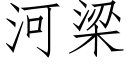 河梁